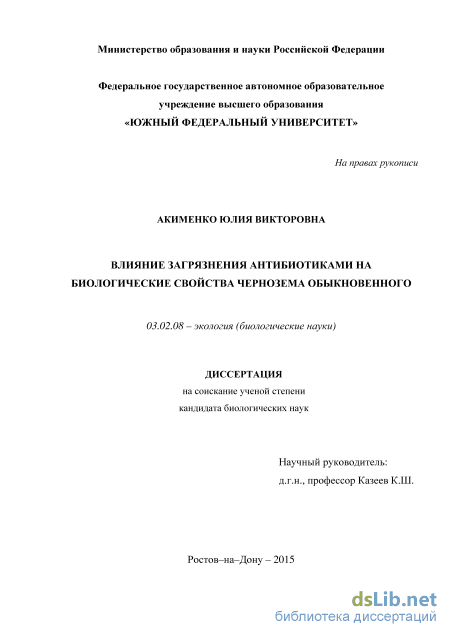 Министерство образования и науки Российской Федерации

Федеральное государственное автономное образовательное учреждение высшего образования
«ЮЖНЫЙ ФЕДЕРАЛЬНЫЙ УНИВЕРСИТЕТ»

На правах рукописи

АКИМЕНКО ЮЛИЯ ВИКТОРОВНА

ВЛИЯНИЕ ЗАГРЯЗНЕНИЯ АНТИБИОТИКАМИ НА БИОЛОГИЧЕСКИЕ СВОЙСТВА ЧЕРНОЗЕМА ОБЫКНОВЕННОГО

03.02.08 – экология (биологические науки)

ДИССЕРТАЦИЯ
на соискание ученой степени
кандидата биологических наук

Научный руководитель:
д.г.н., профессор Казеев К.Ш.

Ростов–на–Дону – 2015

dsLib.net
библиотека диссертаций